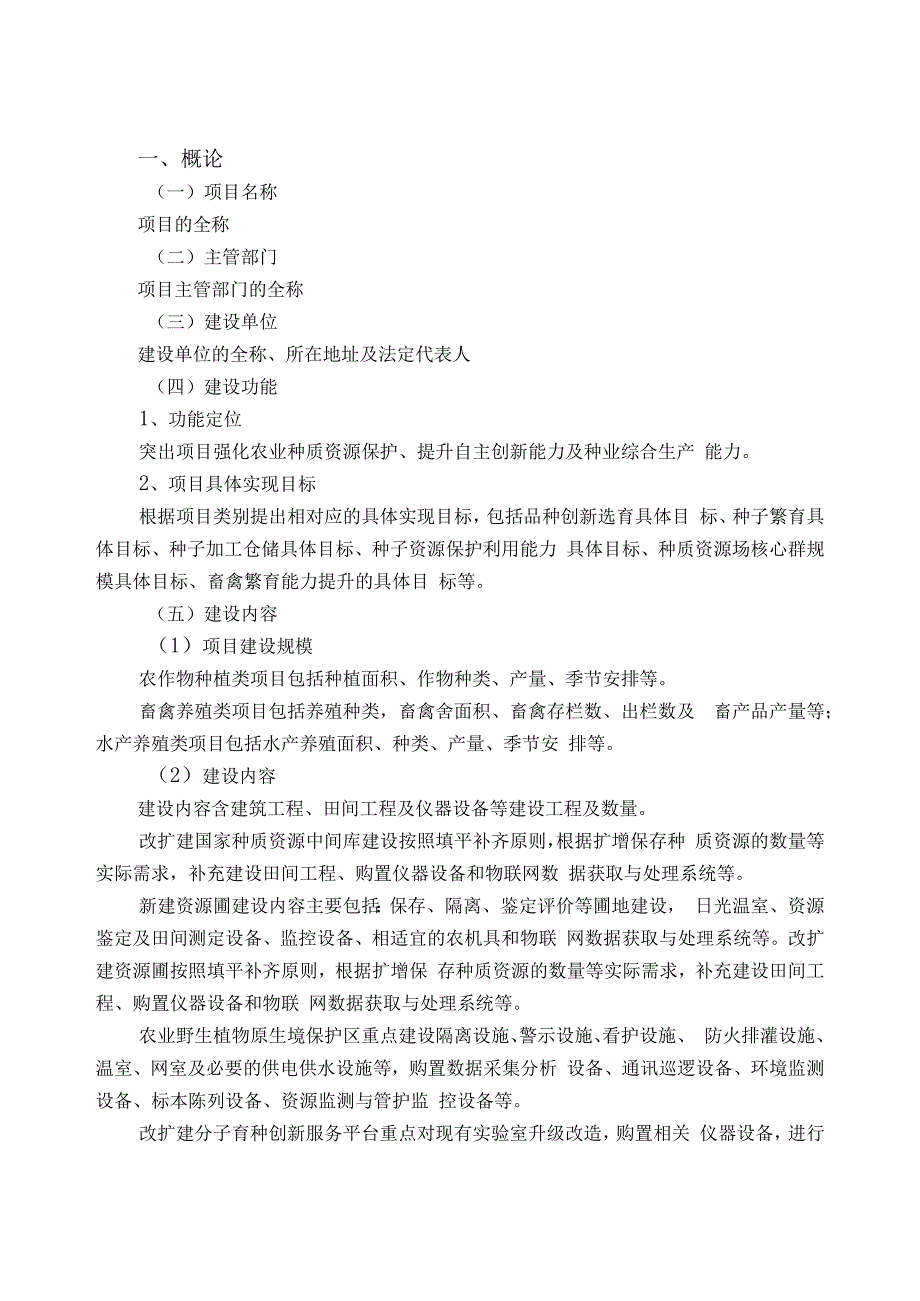 一、概论

（一）项目名称

项目的全称

（二）主管部门

项目主管部门的全称

（三）建设单位

建设单位的全称、所在地址及法定代表人

（四）建设功能

1、功能定位

突出项目强化农业种质资源保护、提升自主创新能力及种业综合生产 能力。

2、项目具体实现目标

根据项目类别提出相对应的具体实现目标，包括品种创新选育具体目 标、种子繁育具体目标、种子加工仓储具体目标、种子资源保护利用能力 具体目标、种质资源场核心群规模具体目标、畜禽繁育能力提升的具体目 标等。

（五）建设内容

（1）项目建设规模

农作物种植类项目包括种植面积、作物种类、产量、季节安排等。

畜禽养殖类项目包括养殖种类，畜禽舍面积、畜禽存栏数、出栏数及 畜产品产量等；水产养殖类项目包括水产养殖面积、种类、产量、季节安 排等。

（2）建设内容

建设内容含建筑工程、田间工程及仪器设备等建设工程及数量。

改扩建国家种质资源中间库建设按照填平补齐原则，根据扩增保存种 质资源的数量等实际需求，补充建设田间工程、购置仪器设备和物联网数 据获取与处理系统等。

新建资源圃建设内容主要包括：保存、隔离、鉴定评价等圃地建设， 日光温室、资源鉴定及田间测定设备、监控设备、相适宜的农机具和物联 网数据获取与处理系统等。改扩建资源圃按照填平补齐原则，根据扩增保 存种质资源的数量等实际需求，补充建设田间工程、购置仪器设备和物联 网数据获取与处理系统等。

农业野生植物原生境保护区重点建设隔离设施、警示设施、看护设施、 防火排灌设施、温室、网室及必要的供电供水设施等，购置数据采集分析 设备、通讯巡逻设备、环境监测设备、标本陈列设备、资源监测与管护监 控设备等。

改扩建分子育种创新服务平台重点对现有实验室升级改造，购置相关 仪器设备，进行